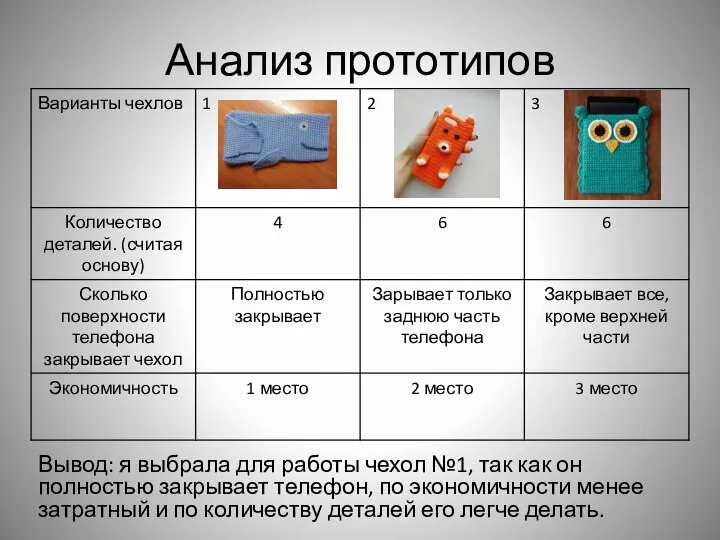 Анализ прототипов

| Варианты чехлов | 1 | 2 | 3 |
|---|---|---|---|
| Количество деталей. (считая основу) | 4 | 6 | 6 |
| Сколько поверхности телефона закрывает чехол | Полностью закрывает | Зарывает только заднюю часть телефона | Закрывает все, кроме верхней части |
| Экономичность | 1 место | 2 место | 3 место |

Вывод: я выбрала для работы чехол №1, так как он полностью закрывает телефон, по экономичности менее затратный и по количеству деталей его легче делать.